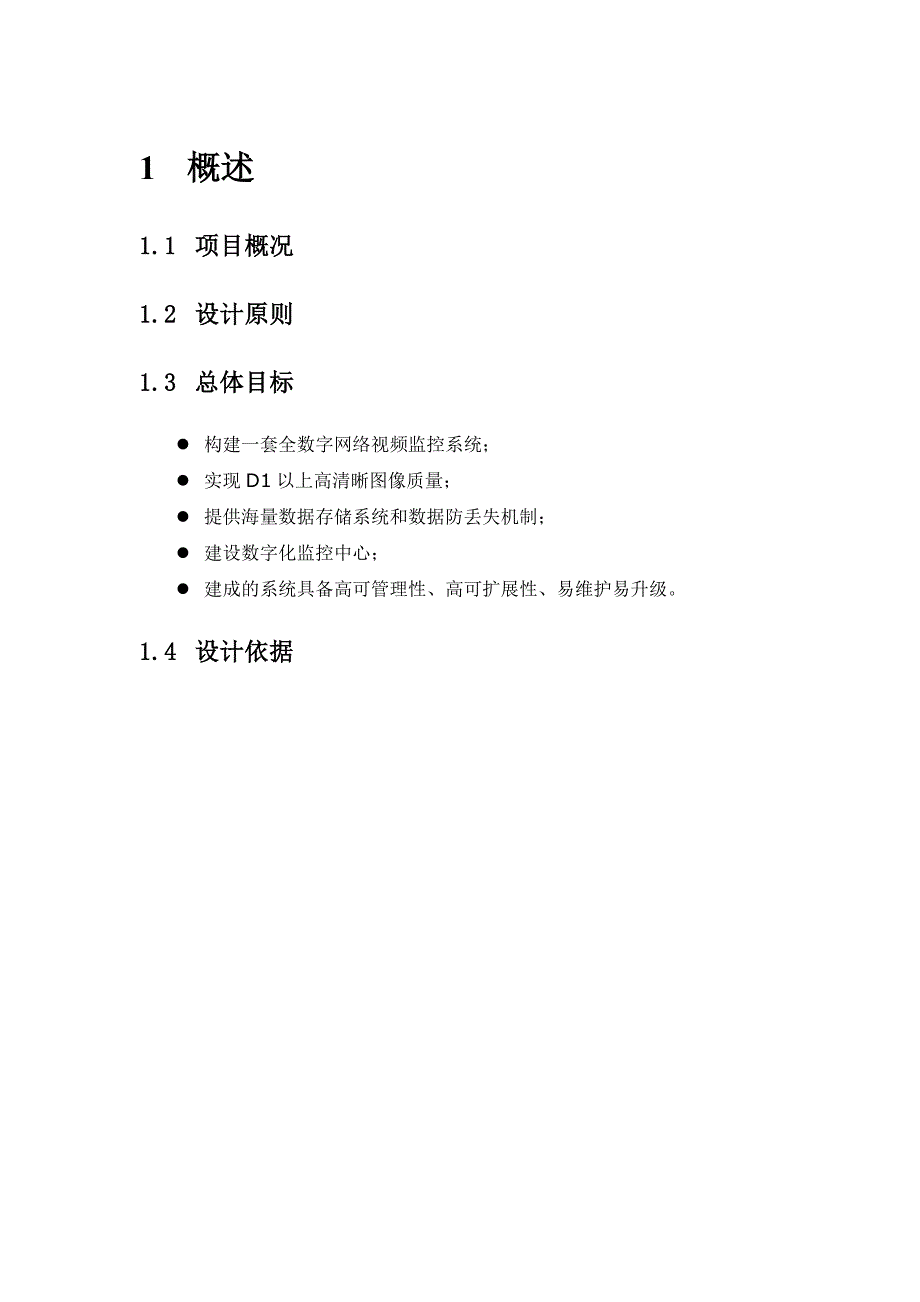 1 概述

1.1 项目概况

1.2 设计原则

1.3 总体目标

● 构建一套全数字网络视频监控系统；
● 实现 D1 以上高清晰图像质量；
● 提供海量数据存储系统和数据防丢失机制；
● 建设数字化监控中心；
● 建成的系统具备高可管理性、高可扩展性、易维护易升级。

1.4 设计依据